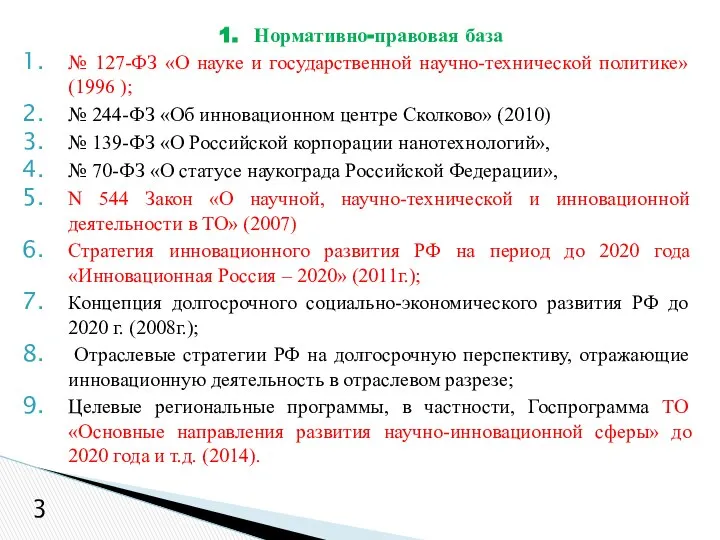 1. Нормативно-правовая база

1. № 127-ФЗ «О науке и государственной научно-технической политике» (1996 );
2. № 244-ФЗ «Об инновационном центре Сколково» (2010)
3. № 139-ФЗ «О Российской корпорации нанотехнологий»,
4. № 70-ФЗ «О статусе наукограда Российской Федерации»,
5. N 544 Закон «О научной, научно-технической и инновационной деятельности в ТО» (2007)
6. Стратегия инновационного развития РФ на период до 2020 года «Инновационная Россия – 2020» (2011г.);
7. Концепция долгосрочного социально-экономического развития РФ до 2020 г. (2008г.);
8. Отраслевые стратегии РФ на долгосрочную перспективу, отражающие инновационную деятельность в отраслевом разрезе;
9. Целевые региональные программы, в частности, Госпрограмма ТО «Основные направления развития научно-инновационной сферы» до 2020 года и т.д. (2014).

3